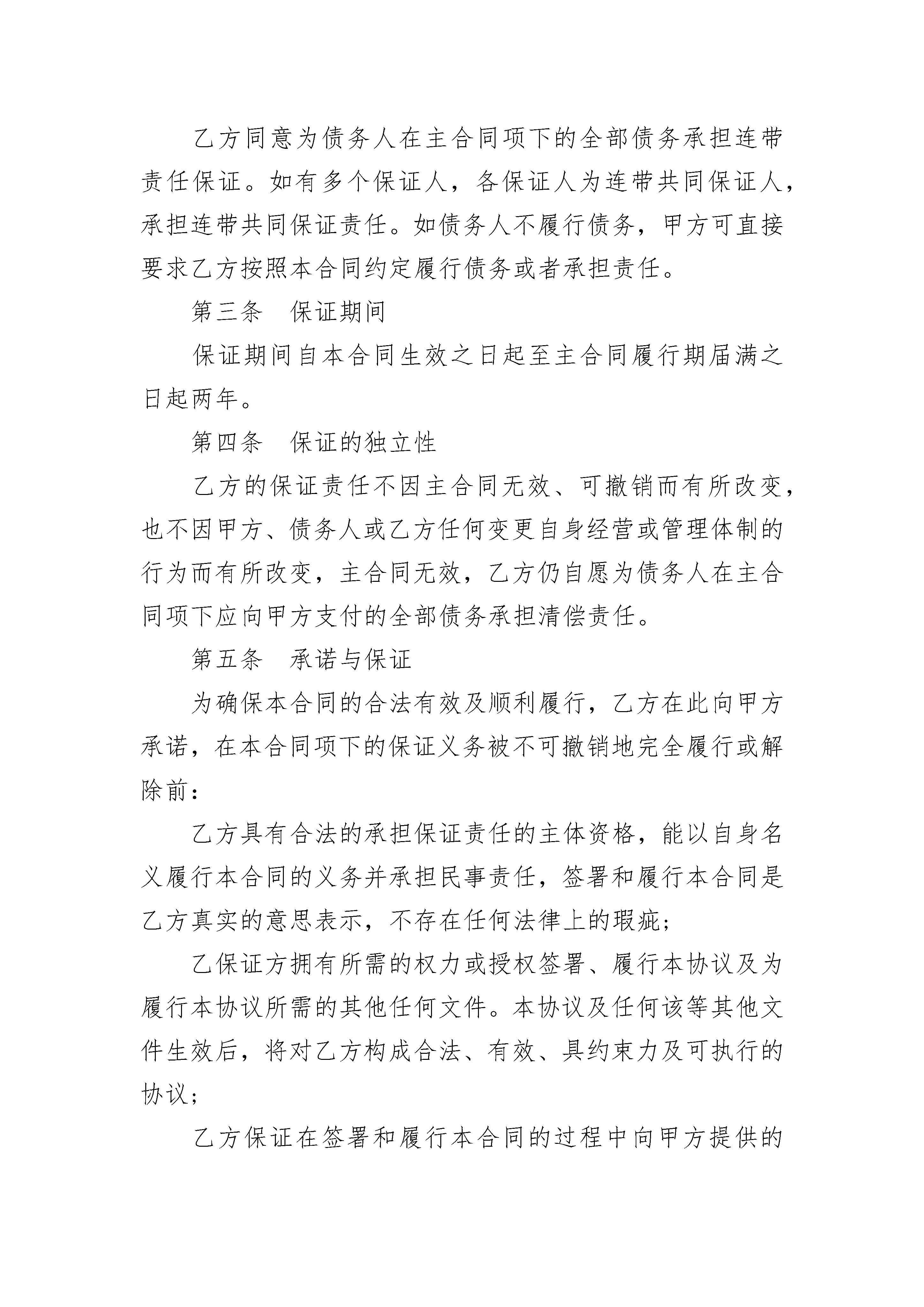 乙方同意为债务人在主合同项下的全部债务承担连带责任保证。如有多个保证人，各保证人为连带共同保证人，承担连带共同保证责任。如债务人不履行债务，甲方可直接要求乙方按照本合同约定履行债务或者承担责任。

第三条　保证期间

保证期间自本合同生效之日起至主合同履行期届满之日起两年。

第四条　保证的独立性

乙方的保证责任不因主合同无效、可撤销而有所改变，也不因甲方、债务人或乙方任何变更自身经营或管理体制的行为而有所改变，主合同无效，乙方仍自愿为债务人在主合同项下应向甲方支付的全部债务承担清偿责任。

第五条　承诺与保证

为确保本合同的合法有效及顺利履行，乙方在此向甲方承诺，在本合同项下的保证义务被不可撤销地完全履行或解除前：

乙方具有合法的承担保证责任的主体资格，能以自身名义履行本合同的义务并承担民事责任，签署和履行本合同是乙方真实的意思表示，不存在任何法律上的瑕疵；

乙保证方拥有所需的权力或授权签署、履行本协议及为履行本协议所需的其他任何文件。本协议及任何该等其他文件生效后，将对乙方构成合法、有效、具约束力及可执行的协议；

乙方保证在签署和履行本合同的过程中向甲方提供的